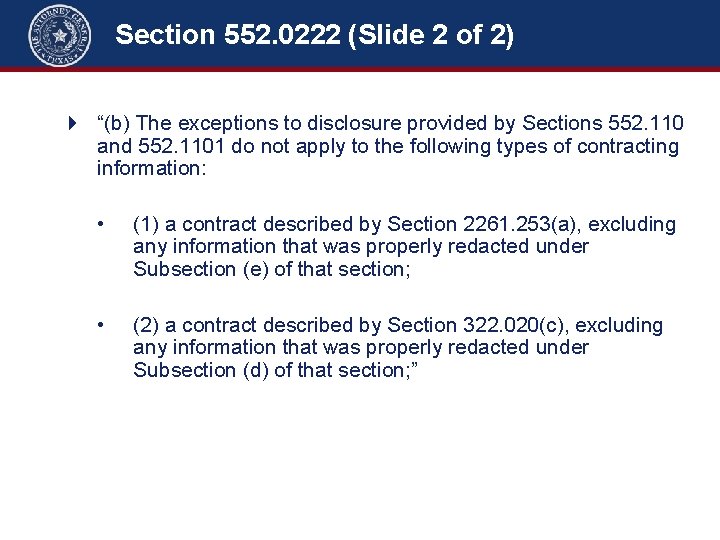 THE ATTORNEY GENERAL TEXAS

Section 552.0222 (Slide 2 of 2)

“(b) The exceptions to disclosure provided by Sections 552.110 and 552.1101 do not apply to the following types of contracting information:

• (1) a contract described by Section 2261.253(a), excluding any information that was properly redacted under Subsection (e) of that section;

• (2) a contract described by Section 322.020(c), excluding any information that was properly redacted under Subsection (d) of that section;”